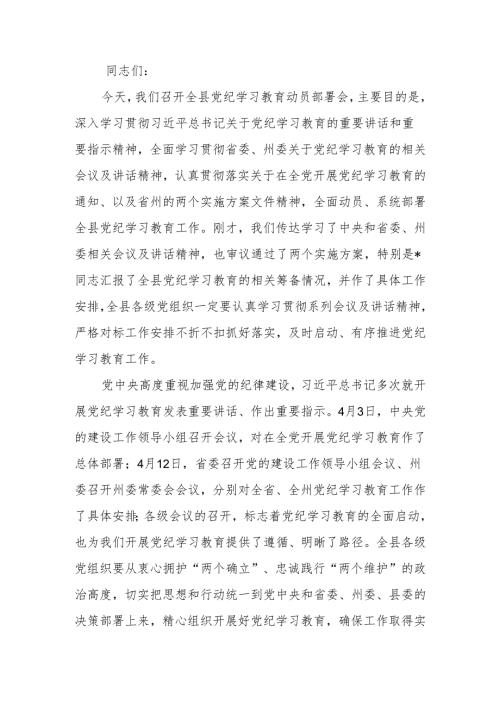 同志们：

今天，我们召开全县党纪学习教育动员部署会，主要目的是，深入学习贯彻习近平总书记关于党纪学习教育的重要讲话和重要指示精神，全面学习贯彻省委、州委关于党纪学习教育的相关会议及讲话精神，认真贯彻落实关于在全党开展党纪学习教育的通知、以及省州的两个实施方案文件精神，全面动员、系统部署全县党纪学习教育工作。刚才，我们传达学习了中央和省委、州委相关会议及讲话精神，也审议通过了两个实施方案，特别是*同志汇报了全县党纪学习教育的相关筹备情况，并作了具体工作安排，全县各级党组织一定要认真学习贯彻系列会议及讲话精神，严格对标工作安排不折不扣抓好落实，及时启动、有序推进党纪学习教育工作。

党中央高度重视加强党的纪律建设，习近平总书记多次就开展党纪学习教育发表重要讲话、作出重要指示。4月3日，中央党的建设工作领导小组召开会议，对在全党开展党纪学习教育作了总体部署；4月12日，省委召开党的建设工作领导小组会议、州委召开州委常委会会议，分别对全省、全州党纪学习教育工作作了具体安排；各级会议的召开，标志着党纪学习教育的全面启动，也为我们开展党纪学习教育提供了遵循、明晰了路径。全县各级党组织要从衷心拥护“两个确立”、忠诚践行“两个维护”的政治高度，切实把思想和行动统一到党中央和省委、州委、县委的决策部署上来，精心组织开展好党纪学习教育，确保工作取得实